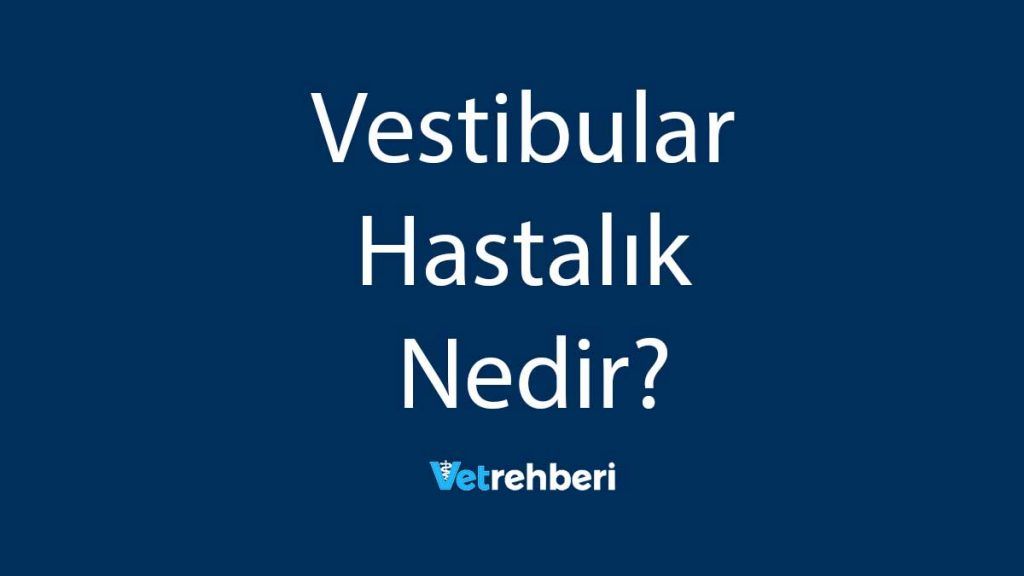 Vestibular Hastalık Nedir?

Vetrehberi